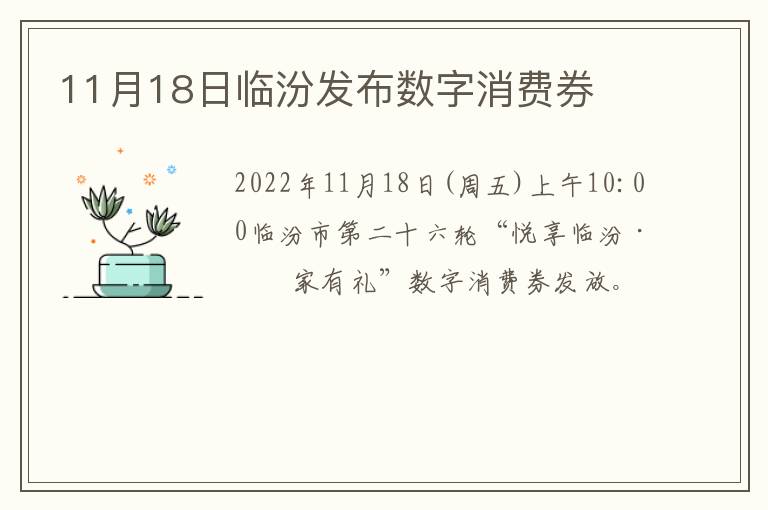 11月18日临汾发布数字消费券

2022年11月18日(周五)上午10:00临汾市第二十六轮“悦享临汾·家有礼”数字消费券发放。